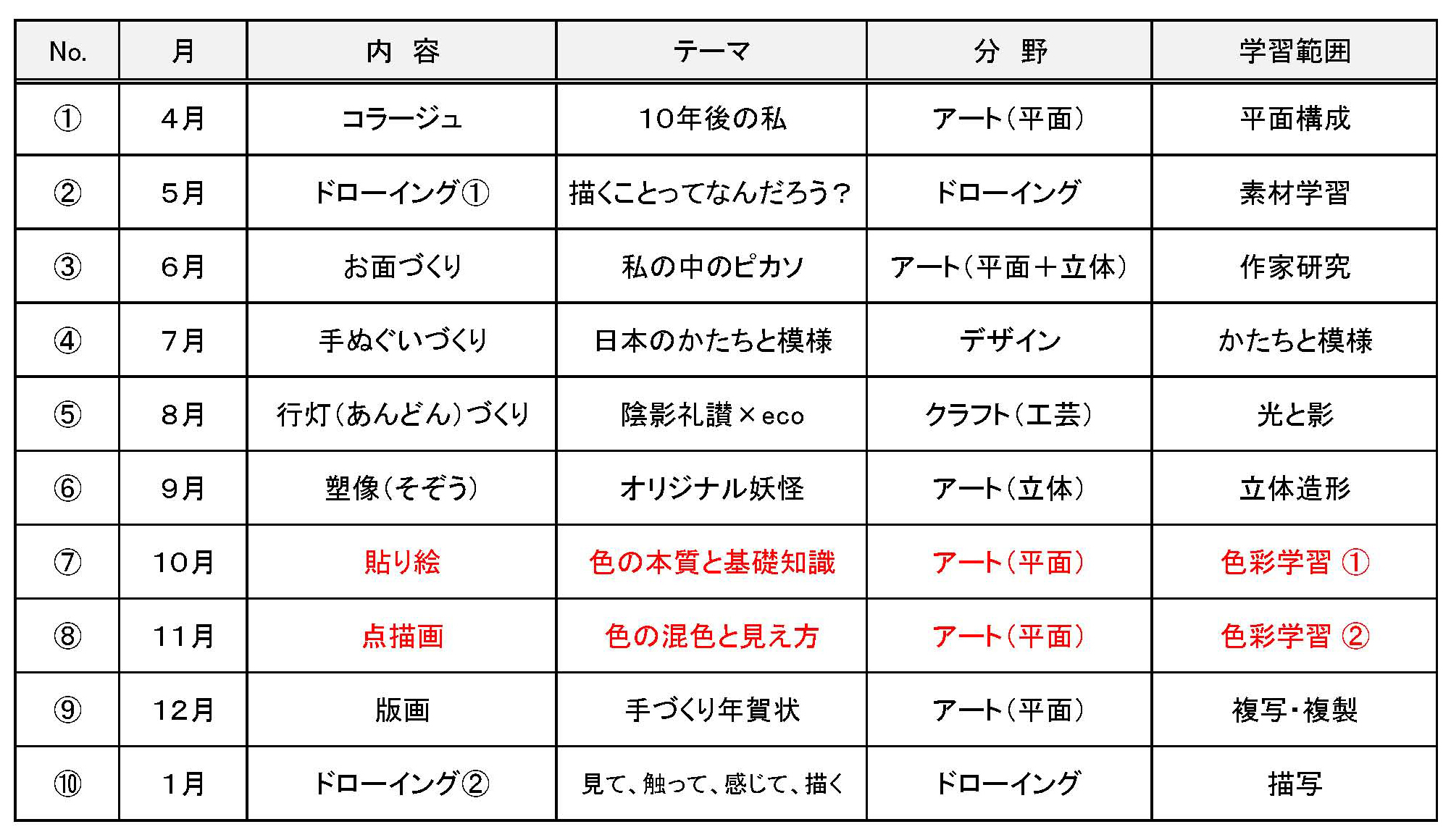 | No. | 月 | 内　容 | テーマ | 分　野 | 学習範囲 |
|---|---|---|---|---|---|
| ① | 4月 | コラージュ | 10年後の私 | アート（平面） | 平面構成 |
| ② | 5月 | ドローイング① | 描くことってなんだろう？ | ドローイング | 素材学習 |
| ③ | 6月 | お面づくり | 私の中のピカソ | アート（平面＋立体） | 作家研究 |
| ④ | 7月 | 手ぬぐいづくり | 日本のかたちと模様 | デザイン | かたちと模様 |
| ⑤ | 8月 | 行灯（あんどん）づくり | 陰影礼讃×eco | クラフト（工芸） | 光と影 |
| ⑥ | 9月 | 塑像（そぞう） | オリジナル妖怪 | アート（立体） | 立体造形 |
| ⑦ | 10月 | 貼り絵 | 色の本質と基礎知識 | アート（平面） | 色彩学習 ① |
| ⑧ | 11月 | 点描画 | 色の混色と見え方 | アート（平面） | 色彩学習 ② |
| ⑨ | 12月 | 版画 | 手づくり年賀状 | アート（平面） | 複写・複製 |
| ⑩ | 1月 | ドローイング② | 見て、触って、感じて、描く | ドローイング | 描写 |